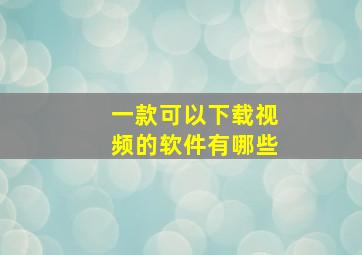 一款可以下载视频的软件有哪些